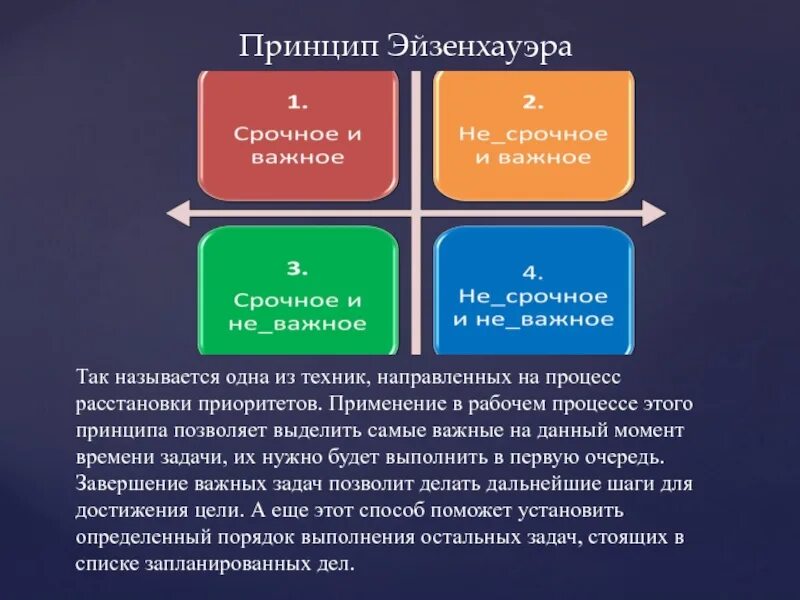 Принцип Эйзенхауэра

1.
Срочное и важное

2.
Не_срочное и важное

3.
Срочное и не_важное

4.
Не_срочное и не_важное

Так называется одна из техник, направленных на процесс расстановки приоритетов. Применение в рабочем процессе этого принципа позволяет выделить самые важные на данный момент времени задачи, их нужно будет выполнить в первую очередь. Завершение важных задач позволит делать дальнейшие шаги для достижения цели. А еще этот способ поможет установить определенный порядок выполнения остальных задач, стоящих в списке запланированных дел.